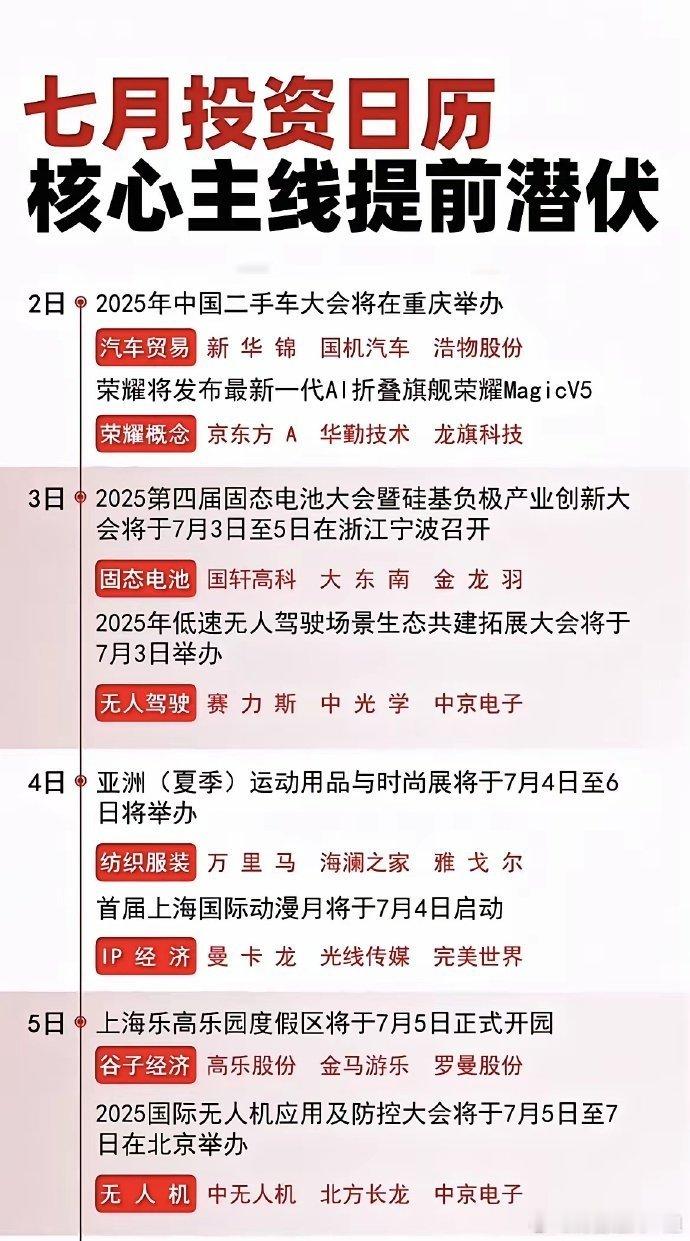 七月投资日历
核心主线提前潜伏

2日 2025年中国二手车大会将在重庆举办

汽车贸易 新华锦 国机汽车 浩物股份

荣耀将发布最新一代AI折叠旗舰荣耀MagicV5

荣耀概念 京东方A 华勤技术 龙旗科技

3日 2025第四届固态电池大会暨硅基负极产业创新大会将于7月3日至5日在浙江宁波召开

固态电池 国轩高科 大东南 金龙羽

2025年低速无人驾驶场景生态共建拓展大会将于7月3日举办

无人驾驶 赛力斯 中光学 中京电子

4日 亚洲（夏季）运动用品与时尚展将于7月4日至6日将举办

纺织服装 万里马 海澜之家 雅戈尔

首届上海国际动漫月将于7月4日启动

IP经济 曼卡龙 光线传媒 完美世界

5日 上海乐高乐园度假区将于7月5日正式开园

谷子经济 高乐股份 金马游乐 罗曼股份

2025国际无人机应用及防控大会将于7月5日至7日在北京举办

无人机 中无人机 北方长龙 中京电子